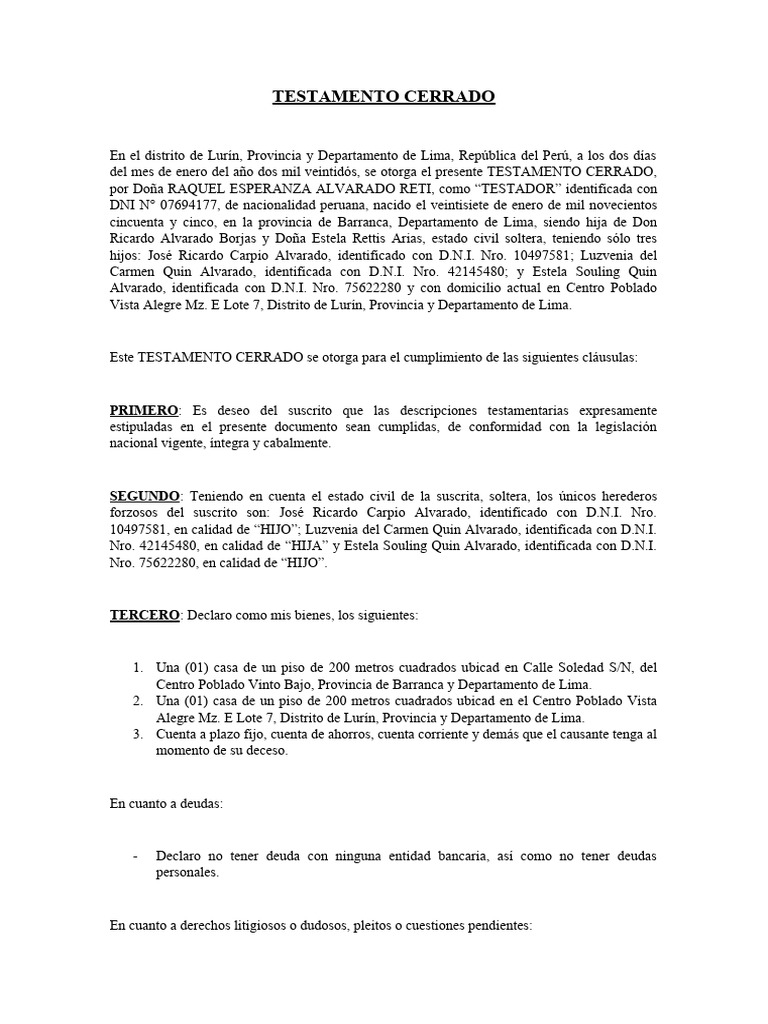 TESTAMENTO CERRADO

En el distrito de Lurín, Provincia y Departamento de Lima, República del Perú, a los dos días del mes de enero del año dos mil veintidós, se otorga el presente TESTAMENTO CERRADO, por Doña RAQUEL ESPERANZA ALVARADO RETI, como “TESTADOR” identificada con DNI N° 07694177, de nacionalidad peruana, nacido el veintisiete de enero de mil novecientos cincuenta y cinco, en la provincia de Barranca, Departamento de Lima, siendo hija de Don Ricardo Alvarado Borjas y Doña Estela Rettis Arias, estado civil soltera, teniendo sólo tres hijos: José Ricardo Carpio Alvarado, identificado con D.N.I. Nro. 10497581; Luzvenia del Carmen Quin Alvarado, identificada con D.N.I. Nro. 42145480; y Estela Souling Quin Alvarado, identificada con D.N.I. Nro. 75622280 y con domicilio actual en Centro Poblado Vista Alegre Mz. E Lote 7, Distrito de Lurín, Provincia y Departamento de Lima.

Este TESTAMENTO CERRADO se otorga para el cumplimiento de las siguientes cláusulas:

PRIMERO: Es deseo del suscrito que las descripciones testamentarias expresamente estipuladas en el presente documento sean cumplidas, de conformidad con la legislación nacional vigente, íntegra y cabalmente.

SEGUNDO: Teniendo en cuenta el estado civil de la suscrita, soltera, los únicos herederos forzosos del suscrito son: José Ricardo Carpio Alvarado, identificado con D.N.I. Nro. 10497581, en calidad de “HIJO”; Luzvenia del Carmen Quin Alvarado, identificada con D.N.I. Nro. 42145480, en calidad de “HIJA” y Estela Souling Quin Alvarado, identificada con D.N.I. Nro. 75622280, en calidad de “HIJO”.

TERCERO: Declaro como mis bienes, los siguientes:

1. Una (01) casa de un piso de 200 metros cuadrados ubicad en Calle Soledad S/N, del Centro Poblado Vinto Bajo, Provincia de Barranca y Departamento de Lima.
2. Una (01) casa de un piso de 200 metros cuadrados ubicad en el Centro Poblado Vista Alegre Mz. E Lote 7, Distrito de Lurín, Provincia y Departamento de Lima.
3. Cuenta a plazo fijo, cuenta de ahorros, cuenta corriente y demás que el causante tenga al momento de su deceso.

En cuanto a deudas:

- Declaro no tener deuda con ninguna entidad bancaria, así como no tener deudas personales.

En cuanto a derechos litigiosos o dudosos, pleitos o cuestiones pendientes: